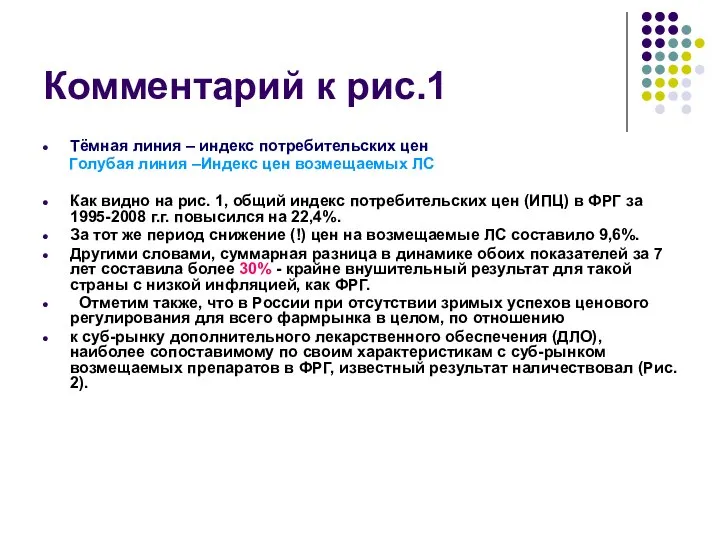 Комментарий к рис.1

- Тёмная линия – индекс потребительских цен
  Голубая линия –Индекс цен возмещаемых ЛС

- Как видно на рис. 1, общий индекс потребительских цен (ИПЦ) в ФРГ за 1995-2008 г.г. повысился на 22,4%.
- За тот же период снижение (!) цен на возмещаемые ЛС составило 9,6%.
- Другими словами, суммарная разница в динамике обоих показателей за 7 лет составила более 30% - крайне внушительный результат для такой страны с низкой инфляцией, как ФРГ.
- Отметим также, что в России при отсутствии зримых успехов ценового регулирования для всего фармрынка в целом, по отношению
- к суб-рынку дополнительного лекарственного обеспечения (ДЛО), наиболее сопоставимому по своим характеристикам с суб-рынком возмещаемых препаратов в ФРГ, известный результат наличествовал (Рис. 2).